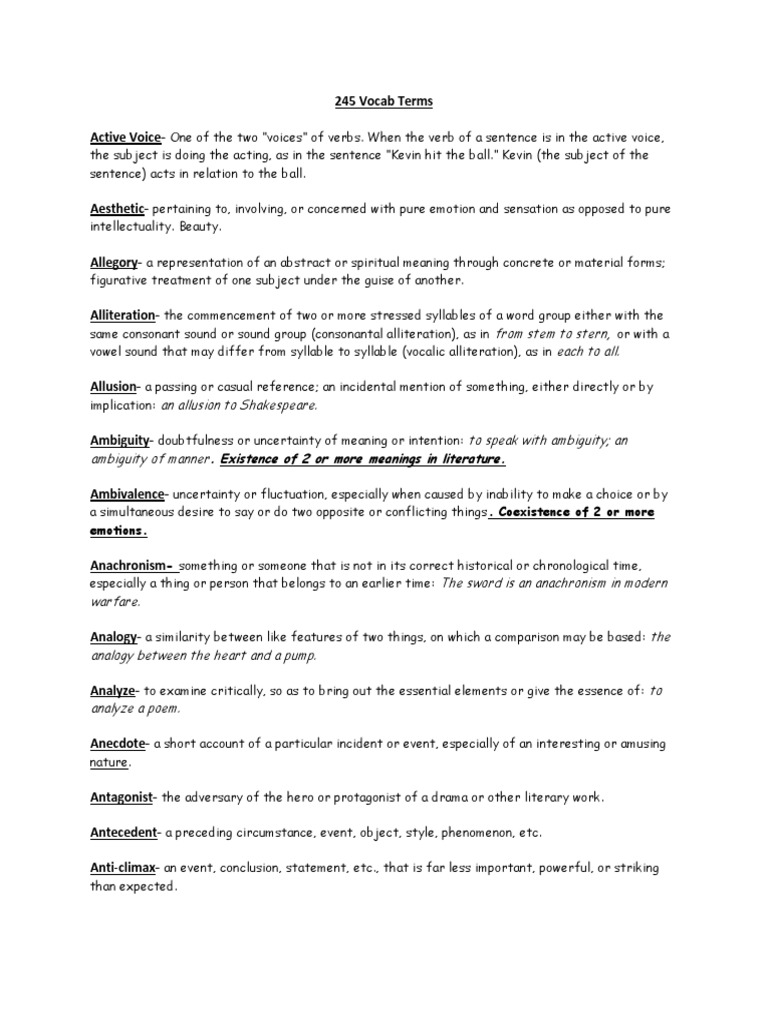 245 Vocab Terms

Active Voice- One of the two "voices" of verbs. When the verb of a sentence is in the active voice, the subject is doing the acting, as in the sentence "Kevin hit the ball." Kevin (the subject of the sentence) acts in relation to the ball.

Aesthetic- pertaining to, involving, or concerned with pure emotion and sensation as opposed to pure intellectuality. Beauty.

Allegory- a representation of an abstract or spiritual meaning through concrete or material forms; figurative treatment of one subject under the guise of another.

Alliteration- the commencement of two or more stressed syllables of a word group either with the same consonant sound or sound group (consonantal alliteration), as in from stem to stern, or with a vowel sound that may differ from syllable to syllable (vocalic alliteration), as in each to all.

Allusion- a passing or casual reference; an incidental mention of something, either directly or by implication: an allusion to Shakespeare.

Ambiguity- doubtfulness or uncertainty of meaning or intention: to speak with ambiguity; an ambiguity of manner. Existence of 2 or more meanings in literature.

Ambivalence- uncertainty or fluctuation, especially when caused by inability to make a choice or by a simultaneous desire to say or do two opposite or conflicting things. Coexistence of 2 or more emotions.

Anachronism- something or someone that is not in its correct historical or chronological time, especially a thing or person that belongs to an earlier time: The sword is an anachronism in modern warfare.

Analogy- a similarity between like features of two things, on which a comparison may be based: the analogy between the heart and a pump.

Analyze- to examine critically, so as to bring out the essential elements or give the essence of: to analyze a poem.

Anecdote- a short account of a particular incident or event, especially of an interesting or amusing nature.

Antagonist- the adversary of the hero or protagonist of a drama or other literary work.

Antecedent- a preceding circumstance, event, object, style, phenomenon, etc.

Anti-climax- an event, conclusion, statement, etc., that is far less important, powerful, or striking than expected.